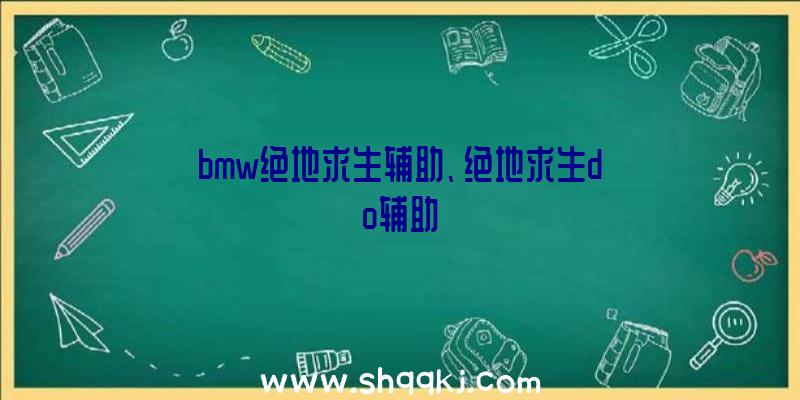 bmw绝地求生辅助、绝地求生do辅助

www.shqqkj.com